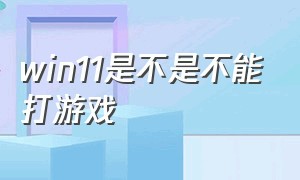 win11是不是不能打游戏